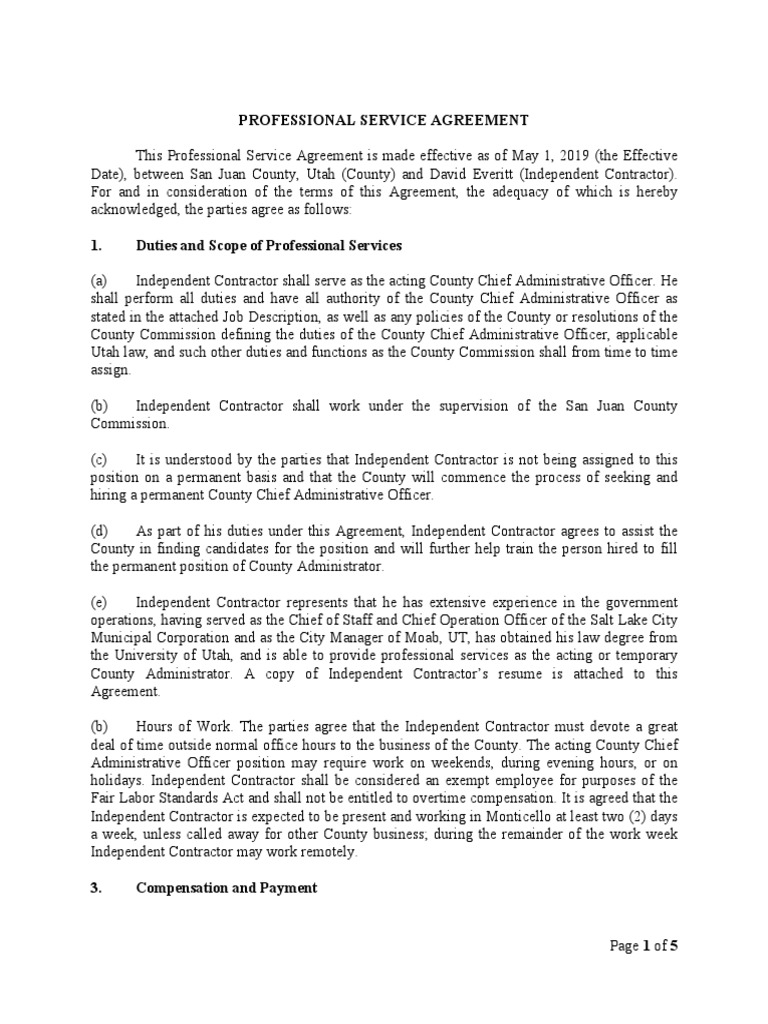 PROFESSIONAL SERVICE AGREEMENT

This Professional Service Agreement is made effective as of May 1, 2019 (the Effective Date), between San Juan County, Utah (County) and David Everitt (Independent Contractor). For and in consideration of the terms of this Agreement, the adequacy of which is hereby acknowledged, the parties agree as follows:

1. Duties and Scope of Professional Services

(a) Independent Contractor shall serve as the acting County Chief Administrative Officer. He shall perform all duties and have all authority of the County Chief Administrative Officer as stated in the attached Job Description, as well as any policies of the County or resolutions of the County Commission defining the duties of the County Chief Administrative Officer, applicable Utah law, and such other duties and functions as the County Commission shall from time to time assign.

(b) Independent Contractor shall work under the supervision of the San Juan County Commission.

(c) It is understood by the parties that Independent Contractor is not being assigned to this position on a permanent basis and that the County will commence the process of seeking and hiring a permanent County Chief Administrative Officer.

(d) As part of his duties under this Agreement, Independent Contractor agrees to assist the County in finding candidates for the position and will further help train the person hired to fill the permanent position of County Administrator.

(e) Independent Contractor represents that he has extensive experience in the government operations, having served as the Chief of Staff and Chief Operation Officer of the Salt Lake City Municipal Corporation and as the City Manager of Moab, UT, has obtained his law degree from the University of Utah, and is able to provide professional services as the acting or temporary County Administrator. A copy of Independent Contractor's resume is attached to this Agreement.

(b) Hours of Work. The parties agree that the Independent Contractor must devote a great deal of time outside normal office hours to the business of the County. The acting County Chief Administrative Officer position may require work on weekends, during evening hours, or on holidays. Independent Contractor shall be considered an exempt employee for purposes of the Fair Labor Standards Act and shall not be entitled to overtime compensation. It is agreed that the Independent Contractor is expected to be present and working in Monticello at least two (2) days a week, unless called away for other County business; during the remainder of the work week Independent Contractor may work remotely.

3. Compensation and Payment

Page 1 of 5